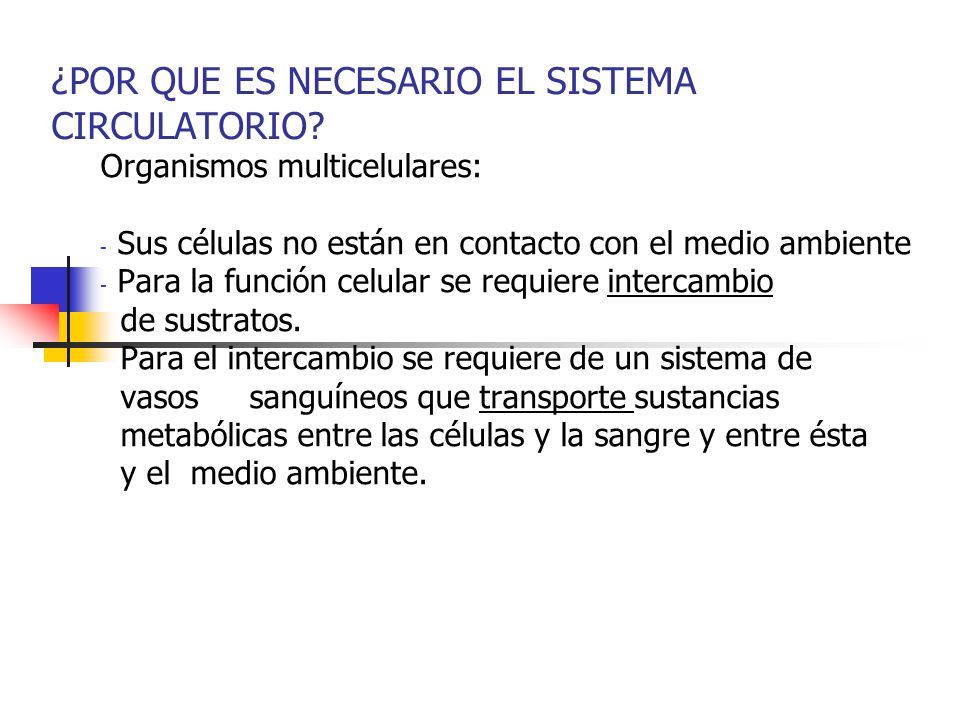 ¿POR QUE ES NECESARIO EL SISTEMA CIRCULATORIO?

Organismos multicelulares:

- Sus células no están en contacto con el medio ambiente
- Para la función celular se requiere intercambio de sustratos.
Para el intercambio se requiere de un sistema de vasos sanguíneos que transporte sustancias metabólicas entre las células y la sangre y entre ésta y el medio ambiente.